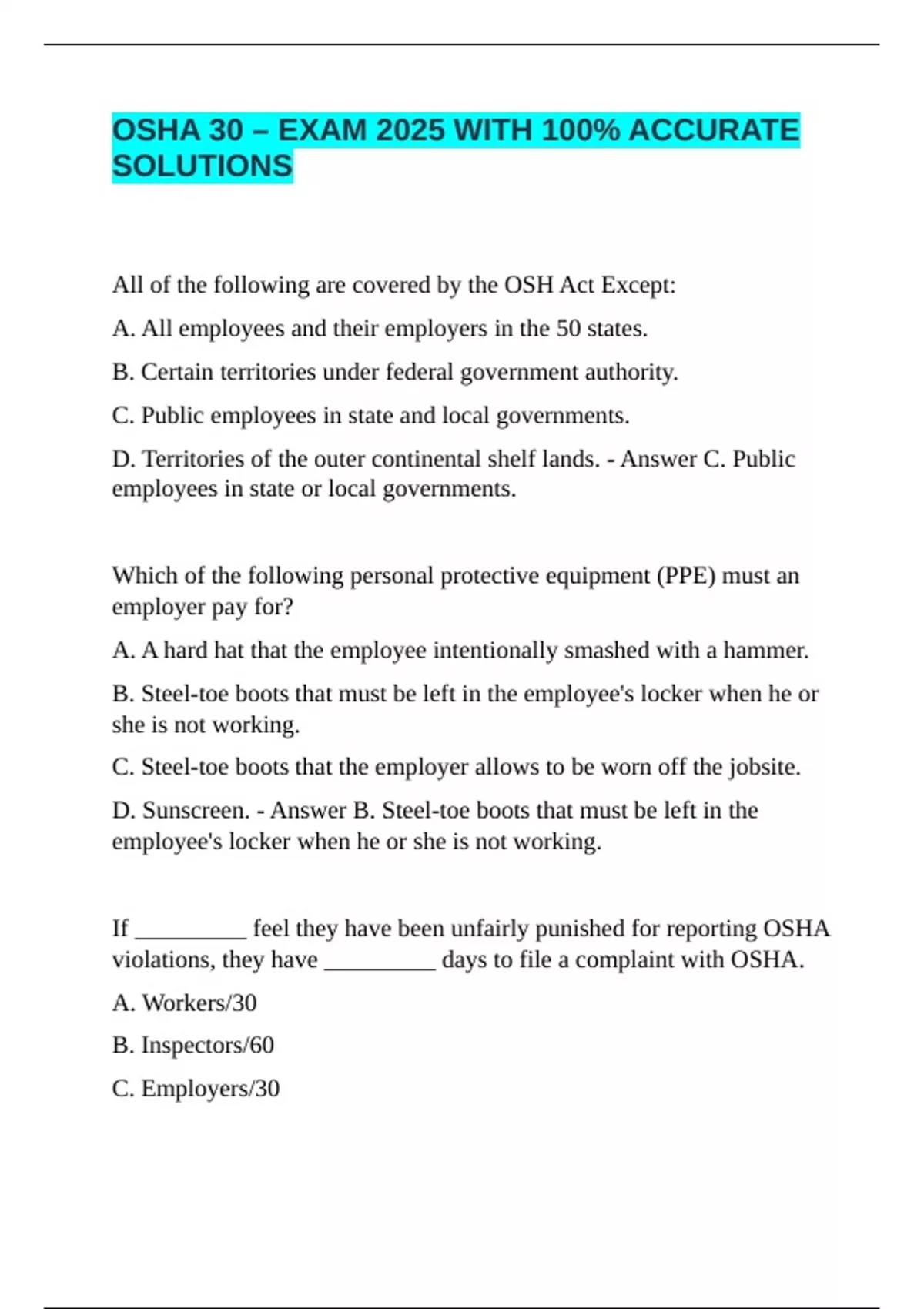 OSHA 30 – EXAM 2025 WITH 100% ACCURATE SOLUTIONS

All of the following are covered by the OSH Act Except:

A. All employees and their employers in the 50 states.

B. Certain territories under federal government authority.

C. Public employees in state and local governments.

D. Territories of the outer continental shelf lands. - Answer C. Public employees in state or local governments.

Which of the following personal protective equipment (PPE) must an employer pay for?

A. A hard hat that the employee intentionally smashed with a hammer.

B. Steel-toe boots that must be left in the employee's locker when he or she is not working.

C. Steel-toe boots that the employer allows to be worn off the jobsite.

D. Sunscreen. - Answer B. Steel-toe boots that must be left in the employee's locker when he or she is not working.

If __________ feel they have been unfairly punished for reporting OSHA violations, they have __________ days to file a complaint with OSHA.

A. Workers/30

B. Inspectors/60

C. Employers/30